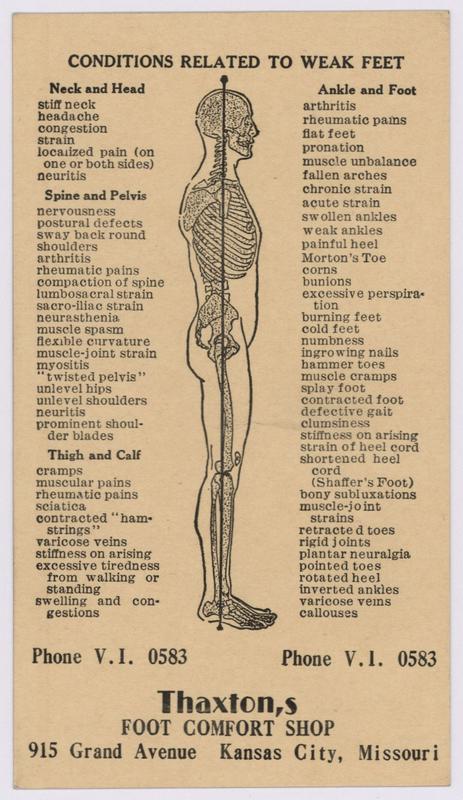 CONDITIONS RELATED TO WEAK FEET

Neck and Head
stiff neck
headache
congestion
strain
localized pain (on one or both sides)
neuritis

Spine and Pelvis
nervousness
postural defects
sway back round shoulders
arthritis
rheumatic pains
compaction of spine
lumbosacral strain
sacro-iliac strain
neurasthenia
muscle spasm
flexible curvature
muscle-joint strain
myositis
"twisted pelvis"
unlevel hips
unlevel shoulders
neuritis
prominent shoulder blades

Thigh and Calf
cramps
muscular pains
rheumatic pains
sciatica
contracted "hamstrings"
varicose veins
stiffness on arising
excessive tiredness from walking or standing
swelling and congestions

Ankle and Foot
arthritis
rheumatic pains
flat feet
pronation
muscle unbalance
fallen arches
chronic strain
acute strain
swollen ankles
weak ankles
painful heel
Morton's Toe
corns
bunions
excessive perspiration
burning feet
cold feet
numbness
ingrowing nails
hammer toes
muscle cramps
splay foot
contracted foot
defective gait
clumsiness
stiffness on arising
strain of heel cord
shortened heel cord (Shaffer's Foot)
bony subluxations
muscle-joint strains
retracted toes
rigid joints
plantar neuralgia
pointed toes
rotated heel
inverted ankles
varicose veins
callouses

Phone V.I. 0583

Phone V.I. 0583

Thaxton,s
FOOT COMFORT SHOP
915 Grand Avenue Kansas City, Missouri